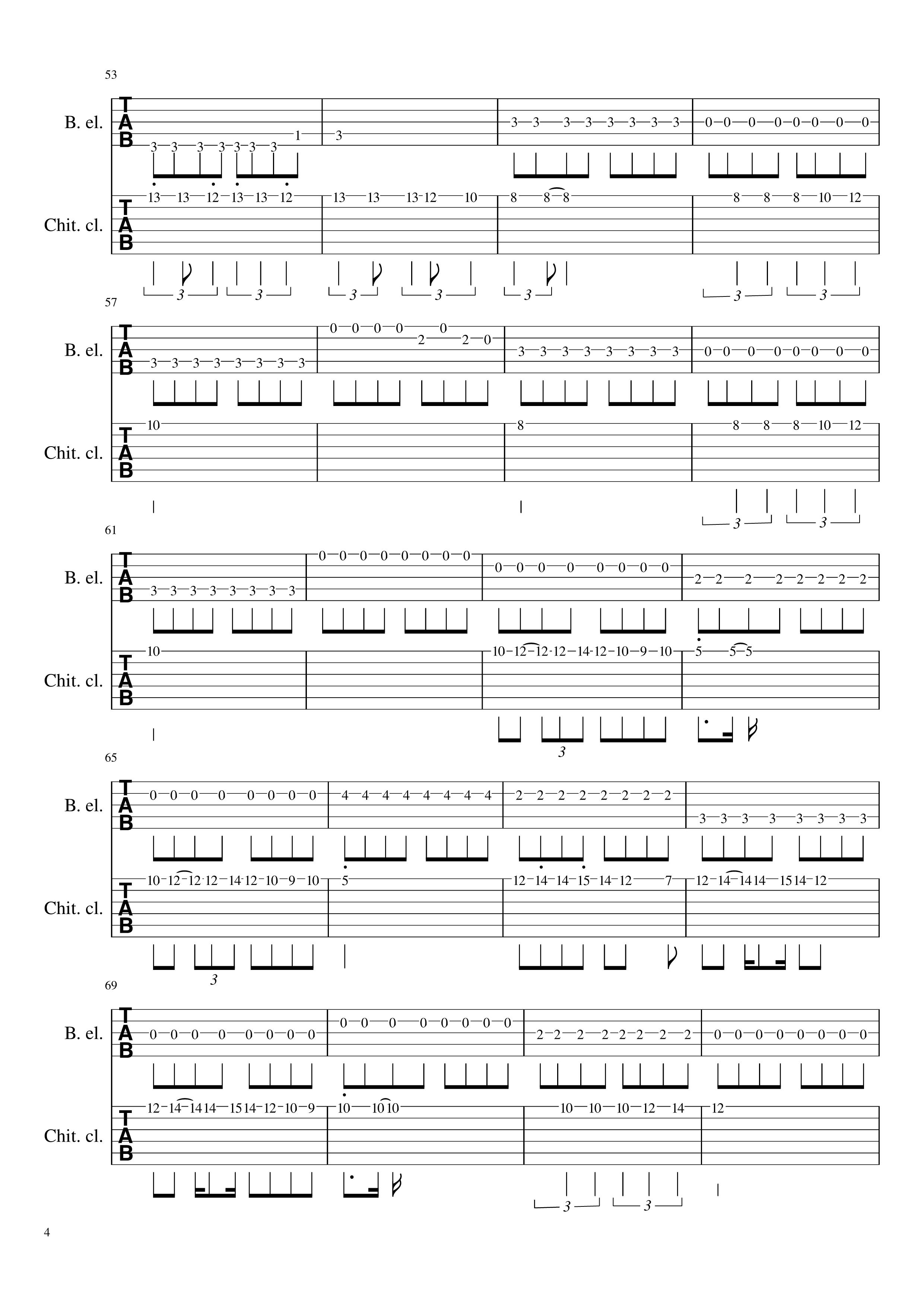 53

B. el.

TAB

3 3 3 3 3 3 3 1 3 3 3 3 3 3 3 3 3 0 0 0 0 0 0 0 0

Chit. cl.

TAB

13 13 12 13 13 12 13 13 13 12 10 8 8 8 8 8 8 10 12

3 3 3 3 3 3 3

57

B. el.

TAB

3 3 3 3 3 3 3 3 0 0 0 0 2 0 2 0 3 3 3 3 3 3 3 3 0 0 0 0 0 0 0 0

Chit. cl.

TAB

10 8 8 8 8 10 12

3 3

61

B. el.

TAB

3 3 3 3 3 3 3 3 0 0 0 0 0 0 0 0 0 0 0 0 0 0 0 0 2 2 2 2 2 2 2 2

Chit. cl.

TAB

10 10 12 12 12 14 12 10 9 10 5 5 5

3

65

B. el.

TAB

0 0 0 0 0 0 0 0 4 4 4 4 4 4 4 4 2 2 2 2 2 2 2 2 3 3 3 3 3 3 3 3

Chit. cl.

TAB

10 12 12 12 14 12 10 9 10 5 12 14 14 15 14 12 7 12 14 14 14 15 14 12

3

69

B. el.

TAB

0 0 0 0 0 0 0 0 0 0 0 0 0 0 0 0 2 2 2 2 2 2 2 2 0 0 0 0 0 0 0 0

Chit. cl.

TAB

12 14 14 14 15 14 12 10 9 10 10 10 10 10 10 12 14 12

3 3

4